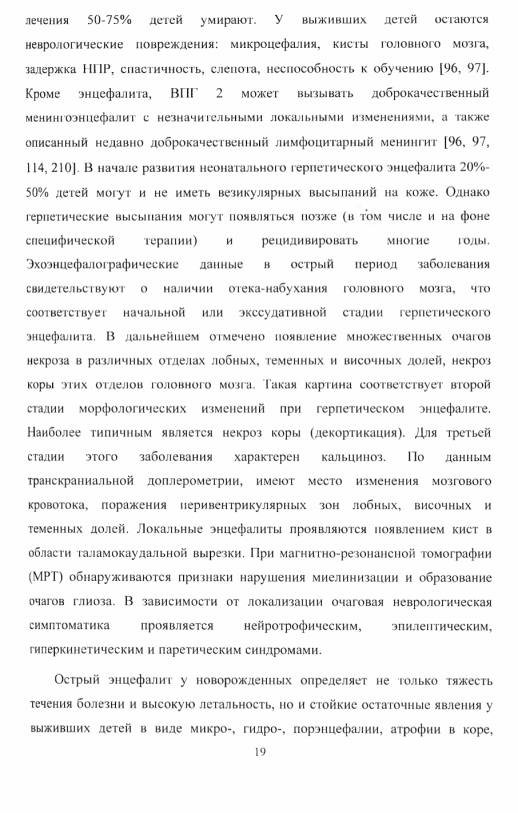 лечения 50-75% детей умирают. У выживших детей остаются неврологические повреждения: микроцефалия, кисты головного мозга, задержка НПР, спастичность, слепота, неспособность к обучению [96, 97]. Кроме энцефалита, ВПГ 2 может вызывать доброкачественный менингоэнцефалит с незначительными локальными изменениями, а также описанный недавно доброкачественный лимфоцитарный менингит [96, 97, 114, 210]. В начале развития неонатального герпетического энцефалита 20%-50% детей могут и не иметь везикулярных высыпаний на коже. Однако герпетические высыпания могут появляться позже (в том числе и на фоне специфической терапии) и рецидивировать многие годы. Эхоэнцефалографические данные в острый период заболевания свидетельствуют о наличии отека-набухания головного мозга, что соответствует начальной или экссудативной стадии герпетического энцефалита. В дальнейшем отмечено появление множественных очагов некроза в различных отделах лобных, теменных и височных долей, некроз коры этих отделов головного мозга. Такая картина соответствует второй стадии морфологических изменений при герпетическом энцефалите. Наиболее типичным является некроз коры (декортикация). Для третьей стадии этого заболевания характерен кальциноз. По данным транскраниальной доплерометрии, имеют место изменения мозгового кровотока, поражения перивентрикулярных зон лобных, височных и теменных долей. Локальные энцефалиты проявляются появлением кист в области таламокаудальной вырезки. При магнитно-резонансной томографии (МРТ) обнаруживаются признаки нарушения миелинизации и образование очагов глиоза. В зависимости от локализации очаговая неврологическая симптоматика проявляется нейротрофическим, эпилептическим, гиперкинетическим и паретическим синдромами.

Острый энцефалит у новорожденных определяет не только тяжесть течения болезни и высокую летальность, но и стойкие остаточные явления у выживших детей в виде микро-, гидро-, порэнцефалии, атрофии в коре,

19